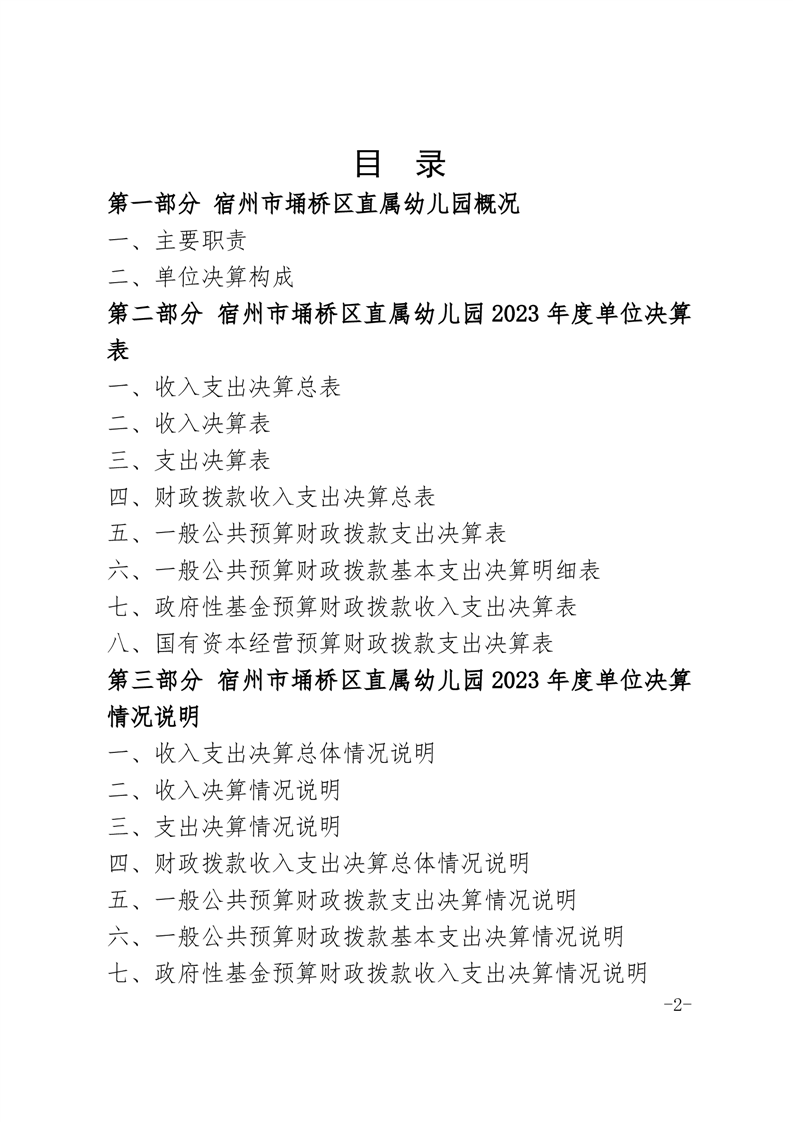 目 录

第一部分 宿州市埇桥区直属幼儿园概况

一、主要职责

二、单位决算构成

第二部分 宿州市埇桥区直属幼儿园2023年度单位决算表

一、收入支出决算总表

二、收入决算表

三、支出决算表

四、财政拨款收入支出决算总表

五、一般公共预算财政拨款支出决算表

六、一般公共预算财政拨款基本支出决算明细表

七、政府性基金预算财政拨款收入支出决算表

八、国有资本经营预算财政拨款支出决算表

第三部分 宿州市埇桥区直属幼儿园2023年度单位决算情况说明

一、收入支出决算总体情况说明

二、收入决算情况说明

三、支出决算情况说明

四、财政拨款收入支出决算总体情况说明

五、一般公共预算财政拨款支出决算情况说明

六、一般公共预算财政拨款基本支出决算情况说明

七、政府性基金预算财政拨款收入支出决算情况说明

-2-